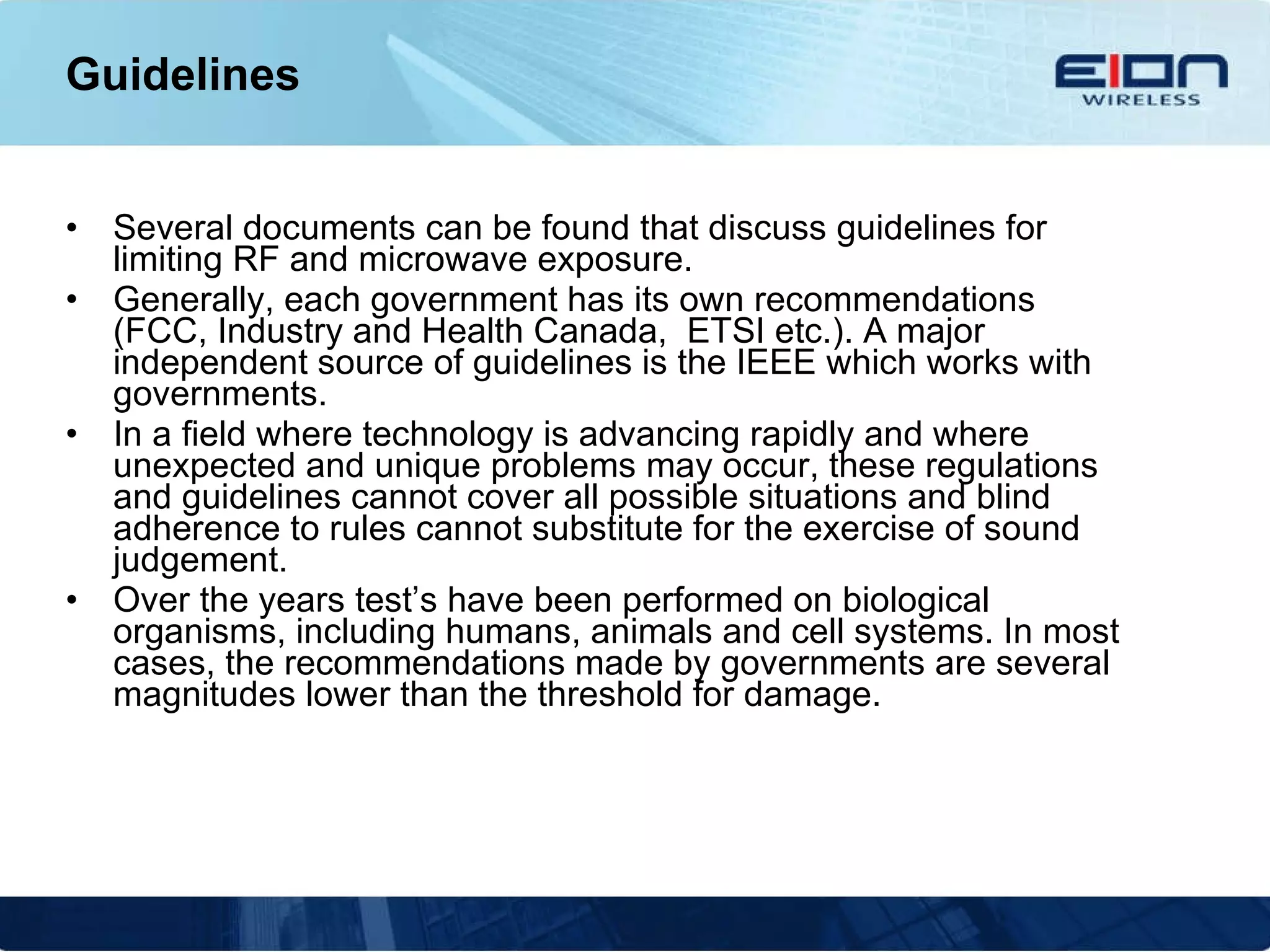 Guidelines

EION
WIRELESS

• Several documents can be found that discuss guidelines for limiting RF and microwave exposure.
• Generally, each government has its own recommendations (FCC, Industry and Health Canada,  ETSI etc.). A major independent source of guidelines is the IEEE which works with governments.
• In a field where technology is advancing rapidly and where unexpected and unique problems may occur, these regulations and guidelines cannot cover all possible situations and blind adherence to rules cannot substitute for the exercise of sound judgement.
• Over the years test’s have been performed on biological organisms, including humans, animals and cell systems. In most cases, the recommendations made by governments are several magnitudes lower than the threshold for damage.